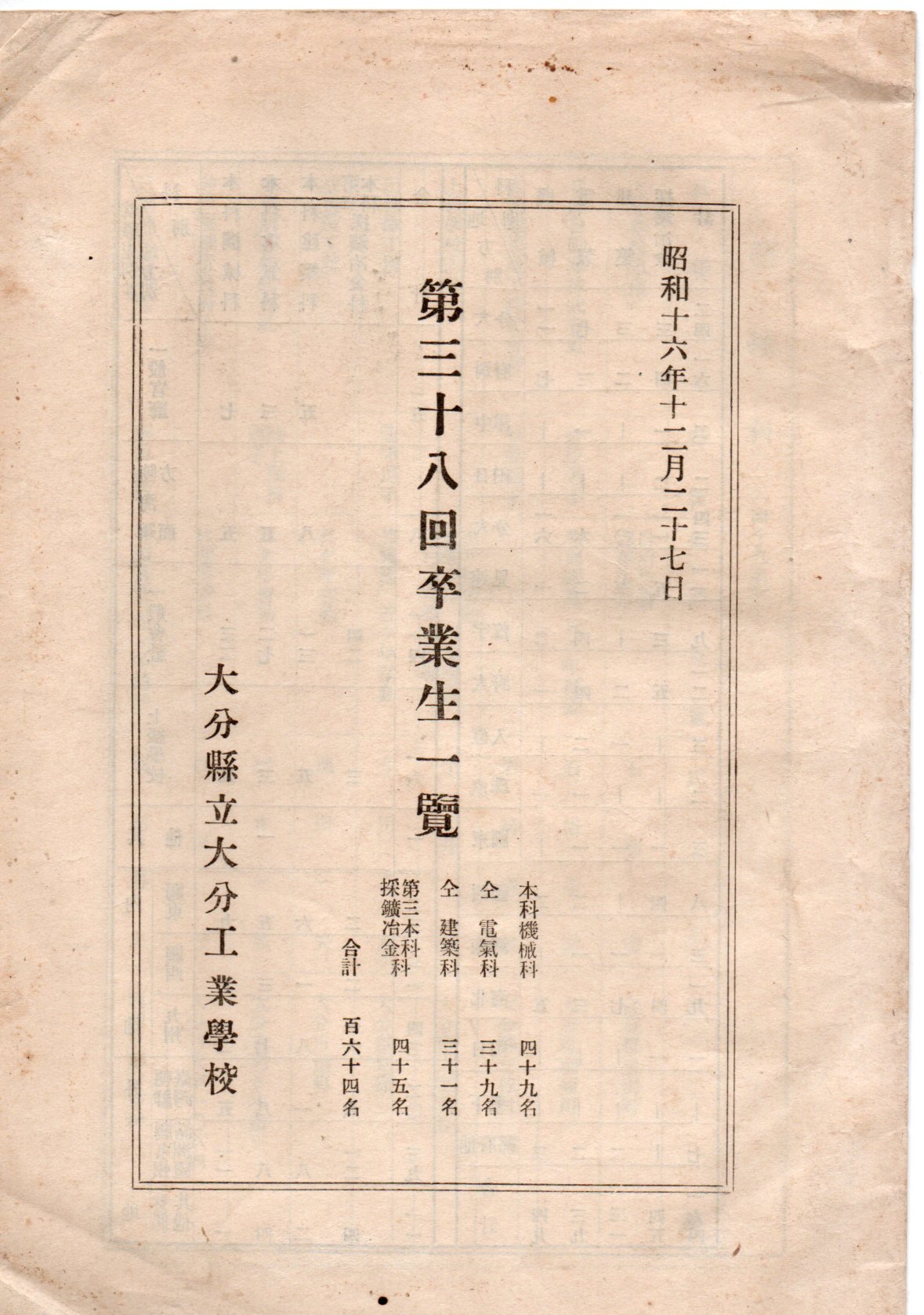 昭和十六年十二月二十七日

第三十八回卒業生一覽

本科機械科　四十九名
仝　電氣科　三十九名
仝　建築科　三十一名
第三本科採鑛冶金科　四十五名
合計　百六十四名

大分縣立大分工業學校